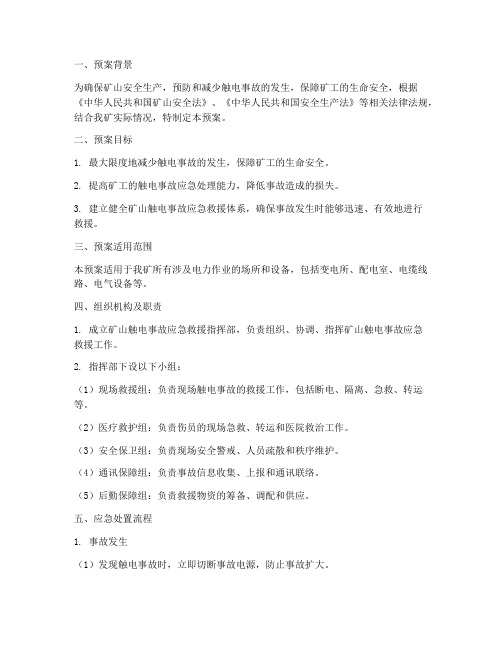 一、预案背景

为确保矿山安全生产，预防和减少触电事故的发生，保障矿工的生命安全，根据《中华人民共和国矿山安全法》、《中华人民共和国安全生产法》等相关法律法规，结合我矿实际情况，特制定本预案。

二、预案目标

1. 最大限度地减少触电事故的发生，保障矿工的生命安全。

2. 提高矿工的触电事故应急处理能力，降低事故造成的损失。

3. 建立健全矿山触电事故应急救援体系，确保事故发生时能够迅速、有效地进行救援。

三、预案适用范围

本预案适用于我矿所有涉及电力作业的场所和设备，包括变电所、配电室、电缆线路、电气设备等。

四、组织机构及职责

1. 成立矿山触电事故应急救援指挥部，负责组织、协调、指挥矿山触电事故应急救援工作。

2. 指挥部下设以下小组：

（1）现场救援组：负责现场触电事故的救援工作，包括断电、隔离、急救、转运等。

（2）医疗救护组：负责伤员的现场急救、转运和医院救治工作。

（3）安全保卫组：负责现场安全警戒、人员疏散和秩序维护。

（4）通讯保障组：负责事故信息收集、上报和通讯联络。

（5）后勤保障组：负责救援物资的筹备、调配和供应。

五、应急处置流程

1. 事故发生

（1）发现触电事故时，立即切断事故电源，防止事故扩大。